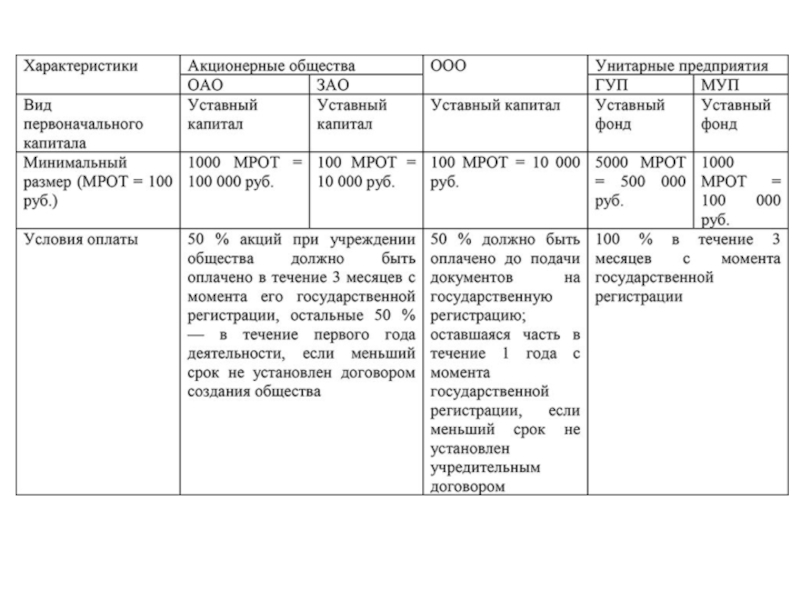 | Характеристики | Акционерные общества | | ООО | Унитарные предприятия | |
|---|---|---|---|---|---|
| | ОАО | ЗАО | | ГУП | МУП |
| Вид первоначального капитала | Уставный капитал | Уставный капитал | Уставный капитал | Уставный фонд | Уставный фонд |
| Минимальный размер (МРОТ = 100 руб.) | 1000 МРОТ = 100 000 руб. | 100 МРОТ = 10 000 руб. | 100 МРОТ = 10 000 руб. | 5000 МРОТ = 500 000 руб. | 1000 МРОТ = 100 000 руб. |
| Условия оплаты | 50 % акций при учреждении общества должно быть оплачено в течение 3 месяцев с момента его государственной регистрации, остальные 50 % — в течение первого года деятельности, если меньший срок не установлен договором создания общества | | 50 % должно быть оплачено до подачи документов на государственную регистрацию; оставшаяся часть в течение 1 года с момента государственной регистрации, если меньший срок не установлен учредительным договором | 100 % в течение 3 месяцев с момента государственной регистрации | |